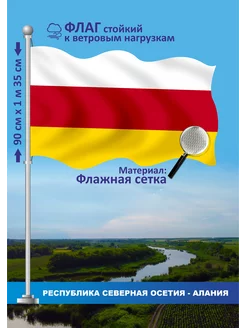 ФЛАГ стойкий к ветровым нагрузкам

90 см х 1 м 35 см

Материал:
Флажная сетка

РЕСПУБЛИКА СЕВЕРНАЯ ОСЕТИЯ - АЛАНИЯ